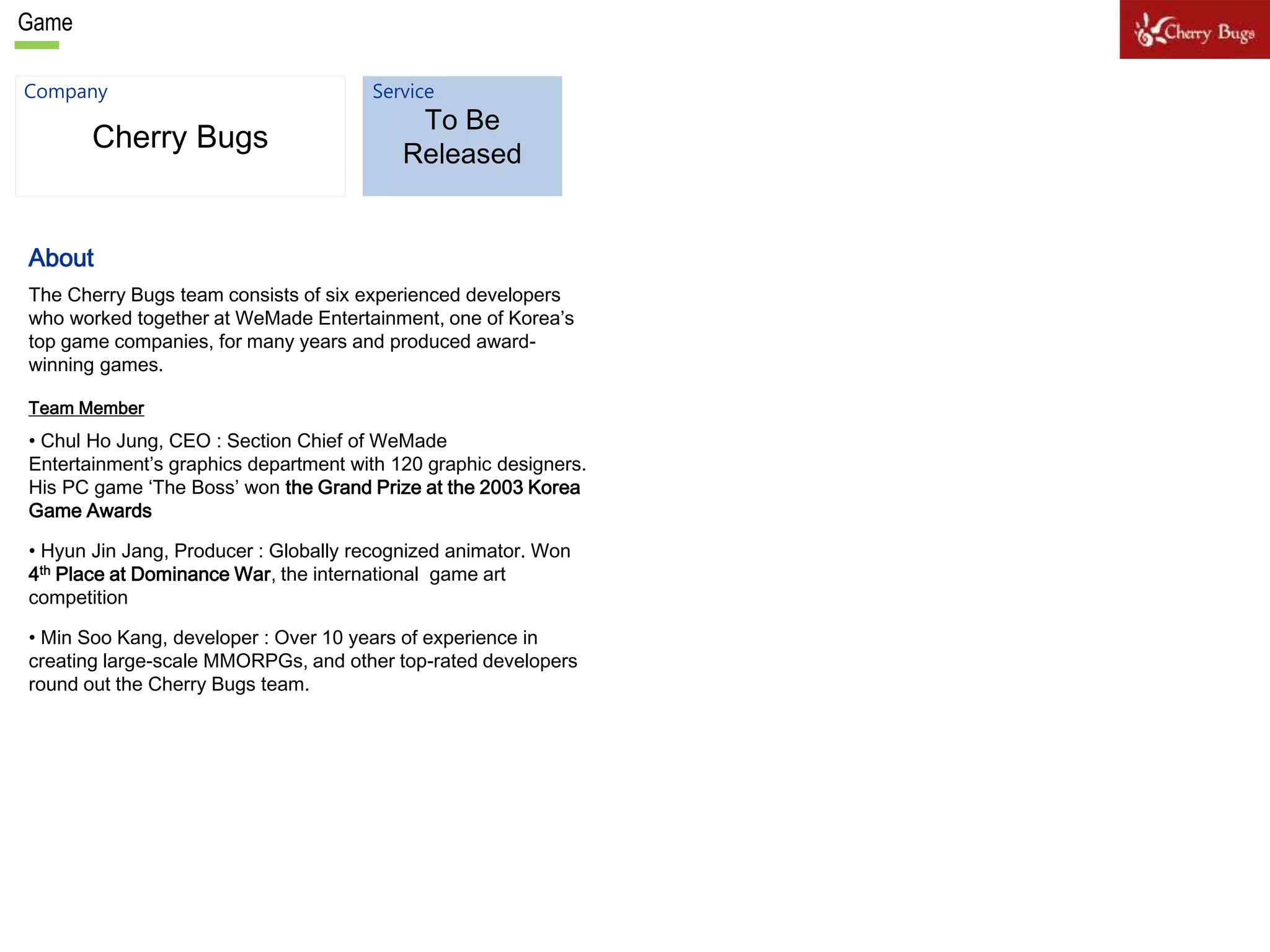 Game

Cherry Bugs

Company

Cherry Bugs

Service

To Be Released

About

The Cherry Bugs team consists of six experienced developers who worked together at WeMade Entertainment, one of Korea's top game companies, for many years and produced award-winning games.

Team Member

• Chul Ho Jung, CEO : Section Chief of WeMade Entertainment's graphics department with 120 graphic designers. His PC game 'The Boss' won the Grand Prize at the 2003 Korea Game Awards

• Hyun Jin Jang, Producer : Globally recognized animator. Won 4$^{th}$ Place at Dominance War, the international game art competition

• Min Soo Kang, developer : Over 10 years of experience in creating large-scale MMORPGs, and other top-rated developers round out the Cherry Bugs team.